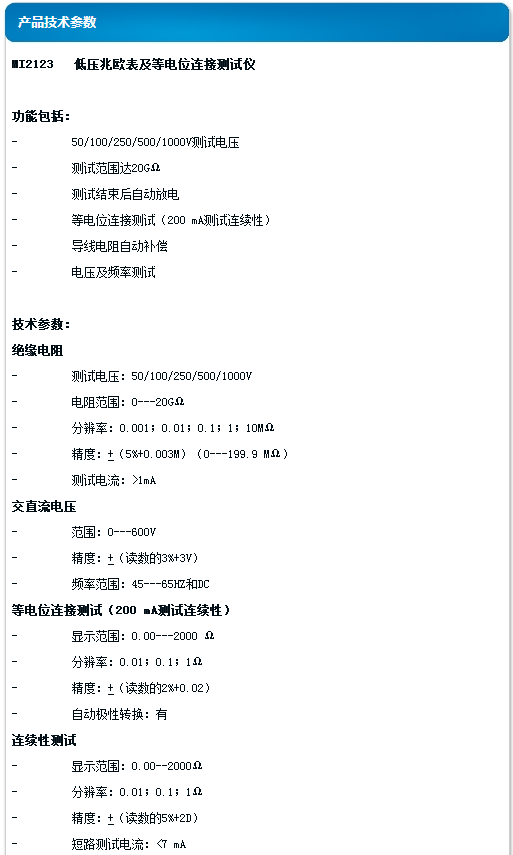 产品技术参数

MI2123　低压兆欧表及等电位连接测试仪

功能包括：

-　50/100/250/500/1000V测试电压

-　测试范围达20GΩ

-　测试结束后自动放电

-　等电位连接测试（200 mA测试连续性）

-　导线电阻自动补偿

-　电压及频率测试

技术参数：

绝缘电阻

-　测试电压：50/100/250/500/1000V

-　电阻范围：0---20GΩ

-　分辨率：0.001；0.01；0.1；1；10MΩ

-　精度：±（5%+0.003M）（0---199.9 MΩ）

-　测试电流：>1mA

交直流电压

-　范围：0---600V

-　精度：±（读数的3%+3V）

-　频率范围：45---65HZ和DC

等电位连接测试（200 mA测试连续性）

-　显示范围：0.00---2000 Ω

-　分辨率：0.01；0.1；1Ω

-　精度：±（读数的2%+0.02）

-　自动极性转换：有

连续性测试

-　显示范围：0.00--2000Ω

-　分辨率：0.01；0.1；1Ω

-　精度：±（读数的5%+2D）

-　短路测试电流：<7 mA